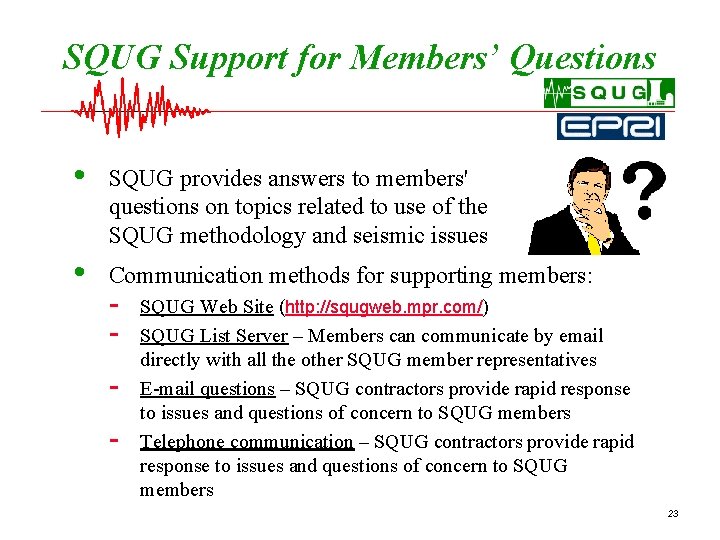 SQUG Support for Members' Questions

SQUG

EPRI

• SQUG provides answers to members' questions on topics related to use of the SQUG methodology and seismic issues

?

• Communication methods for supporting members:
- SQUG Web Site (http://squgweb.mpr.com/)
- SQUG List Server – Members can communicate by email directly with all the other SQUG member representatives
- E-mail questions – SQUG contractors provide rapid response to issues and questions of concern to SQUG members
- Telephone communication – SQUG contractors provide rapid response to issues and questions of concern to SQUG members

23